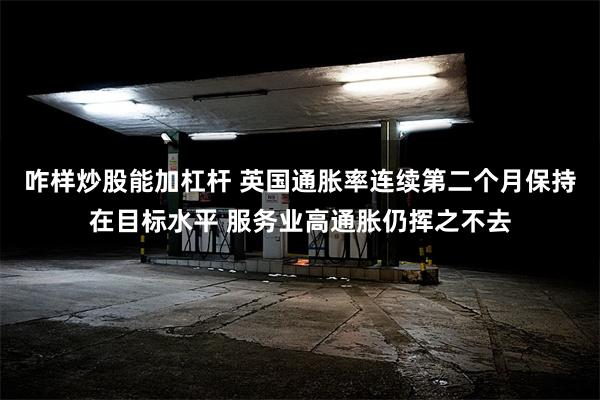 咋样炒股能加杠杆 英国通胀率连续第二个月保持在目标水平 服务业高通胀仍挥之不去